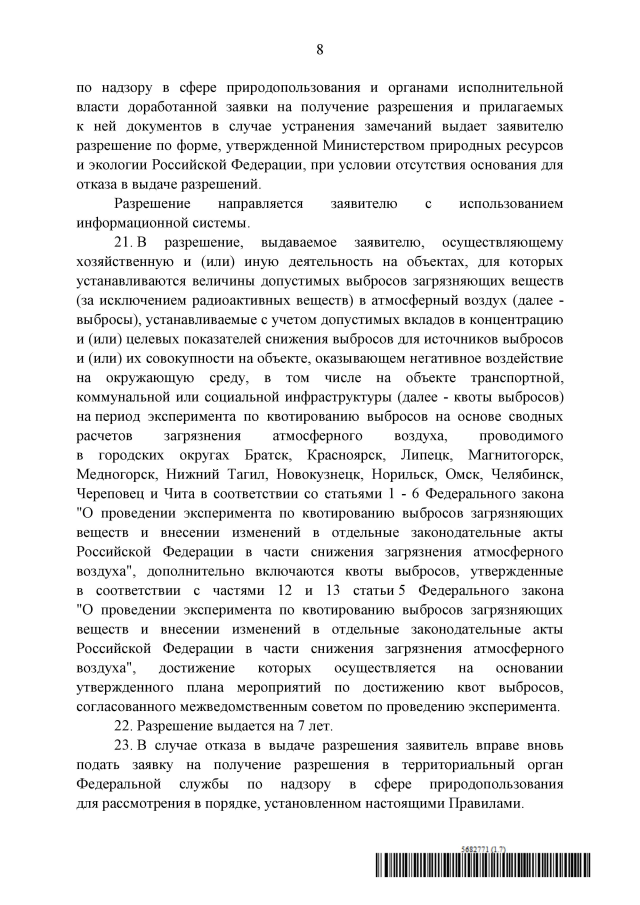 8

по надзору в сфере природопользования и органами исполнительной власти доработанной заявки на получение разрешения и прилагаемых к ней документов в случае устранения замечаний выдает заявителю разрешение по форме, утвержденной Министерством природных ресурсов и экологии Российской Федерации, при условии отсутствия основания для отказа в выдаче разрешений.

Разрешение направляется заявителю с использованием информационной системы.

21. В разрешение, выдаваемое заявителю, осуществляющему хозяйственную и (или) иную деятельность на объектах, для которых устанавливаются величины допустимых выбросов загрязняющих веществ (за исключением радиоактивных веществ) в атмосферный воздух (далее - выбросы), устанавливаемые с учетом допустимых вкладов в концентрацию и (или) целевых показателей снижения выбросов для источников выбросов и (или) их совокупности на объекте, оказывающем негативное воздействие на окружающую среду, в том числе на объекте транспортной, коммунальной или социальной инфраструктуры (далее - квоты выбросов) на период эксперимента по квотированию выбросов на основе сводных расчетов загрязнения атмосферного воздуха, проводимого в городских округах Братск, Красноярск, Липецк, Магнитогорск, Медногорск, Нижний Тагил, Новокузнецк, Норильск, Омск, Челябинск, Череповец и Чита в соответствии со статьями 1 - 6 Федерального закона "О проведении эксперимента по квотированию выбросов загрязняющих веществ и внесении изменений в отдельные законодательные акты Российской Федерации в части снижения загрязнения атмосферного воздуха", дополнительно включаются квоты выбросов, утвержденные в соответствии с частями 12 и 13 статьи 5 Федерального закона "О проведении эксперимента по квотированию выбросов загрязняющих веществ и внесении изменений в отдельные законодательные акты Российской Федерации в части снижения загрязнения атмосферного воздуха", достижение которых осуществляется на основании утвержденного плана мероприятий по достижению квот выбросов, согласованного межведомственным советом по проведению эксперимента.

22. Разрешение выдается на 7 лет.

23. В случае отказа в выдаче разрешения заявитель вправе вновь подать заявку на получение разрешения в территориальный орган Федеральной службы по надзору в сфере природопользования для рассмотрения в порядке, установленном настоящими Правилами.

5682771 (1.7)